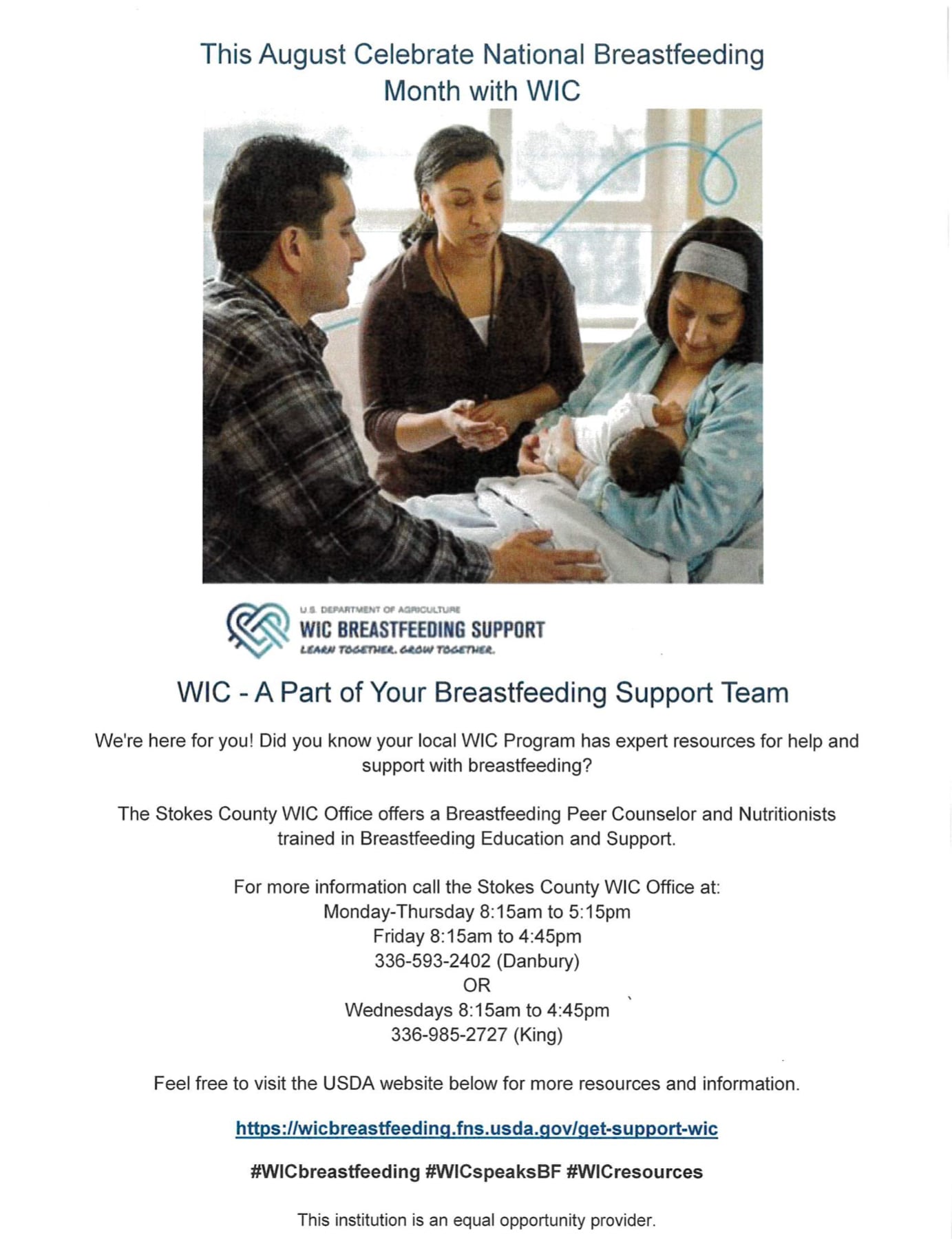 This August Celebrate National Breastfeeding Month with WIC

U.S. DEPARTMENT OF AGRICULTURE
WIC BREASTFEEDING SUPPORT
LEARN TOGETHER. GROW TOGETHER.

WIC - A Part of Your Breastfeeding Support Team

We're here for you! Did you know your local WIC Program has expert resources for help and support with breastfeeding?

The Stokes County WIC Office offers a Breastfeeding Peer Counselor and Nutritionists trained in Breastfeeding Education and Support.

For more information call the Stokes County WIC Office at:
Monday-Thursday 8:15am to 5:15pm
Friday 8:15am to 4:45pm
336-593-2402 (Danbury)
OR
Wednesdays 8:15am to 4:45pm
336-985-2727 (King)

Feel free to visit the USDA website below for more resources and information.

https://wicbreastfeeding.fns.usda.gov/get-support-wic

#WICbreastfeeding #WICspeaksBF #WICresources

This institution is an equal opportunity provider.